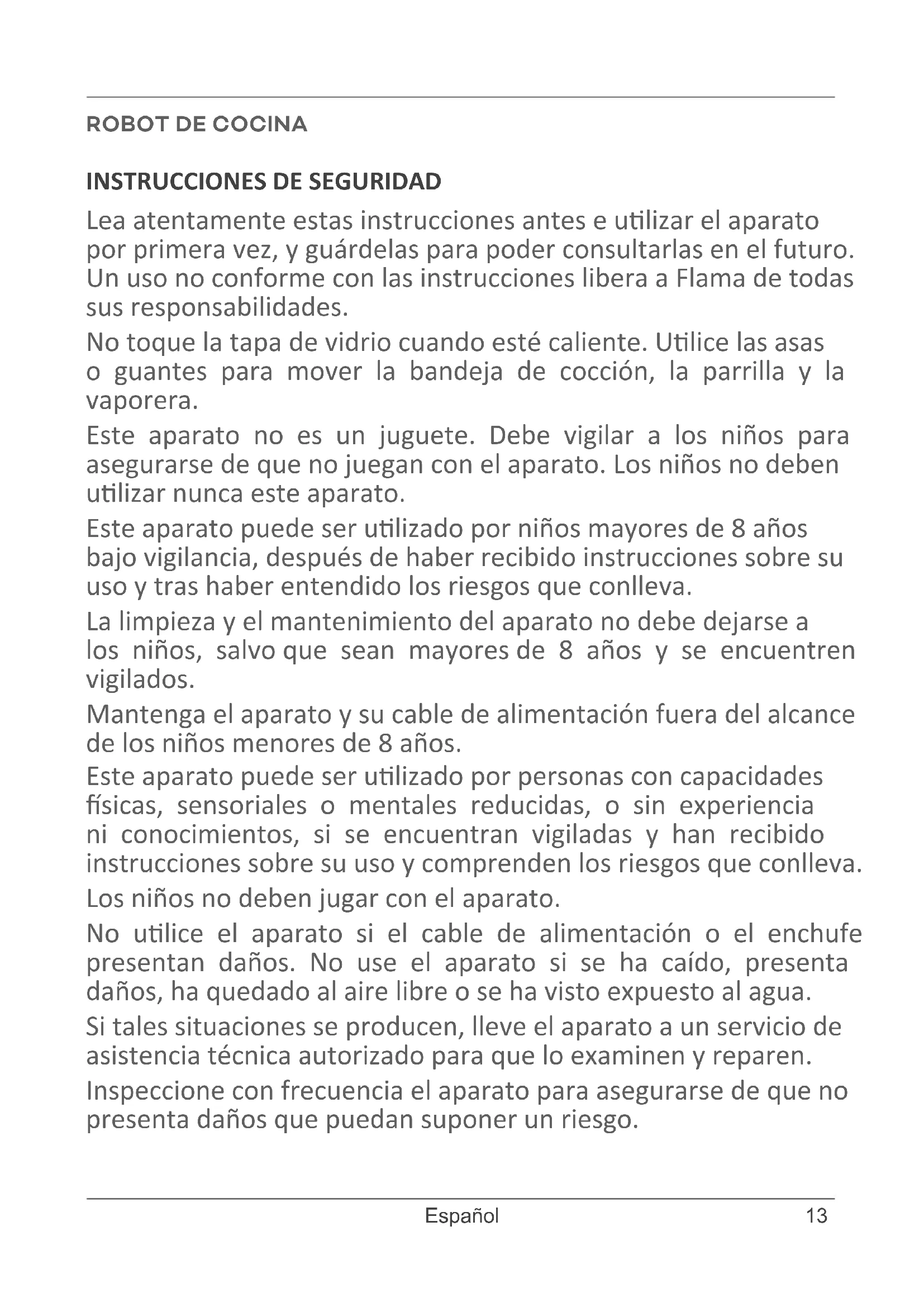 ROBOT DE COCINA

INSTRUCCIONES DE SEGURIDAD

Lea atentamente estas instrucciones antes e utilizar el aparato por primera vez, y guárdelas para poder consultarlas en el futuro. Un uso no conforme con las instrucciones libera a Flama de todas sus responsabilidades.

No toque la tapa de vidrio cuando esté caliente. Utilice las asas o guantes para mover la bandeja de cocción, la parrilla y la vaporera.

Este aparato no es un juguete. Debe vigilar a los niños para asegurarse de que no juegan con el aparato. Los niños no deben utilizar nunca este aparato.

Este aparato puede ser utilizado por niños mayores de 8 años bajo vigilancia, después de haber recibido instrucciones sobre su uso y tras haber entendido los riesgos que conlleva.

La limpieza y el mantenimiento del aparato no debe dejarse a los niños, salvo que sean mayores de 8 años y se encuentren vigilados.

Mantenga el aparato y su cable de alimentación fuera del alcance de los niños menores de 8 años.

Este aparato puede ser utilizado por personas con capacidades físicas, sensoriales o mentales reducidas, o sin experiencia ni conocimientos, si se encuentran vigiladas y han recibido instrucciones sobre su uso y comprenden los riesgos que conlleva.

Los niños no deben jugar con el aparato.

No utilice el aparato si el cable de alimentación o el enchufe presentan daños. No use el aparato si se ha caído, presenta daños, ha quedado al aire libre o se ha visto expuesto al agua.

Si tales situaciones se producen, lleve el aparato a un servicio de asistencia técnica autorizado para que lo examinen y reparen.

Inspeccione con frecuencia el aparato para asegurarse de que no presenta daños que puedan suponer un riesgo.

Español 13